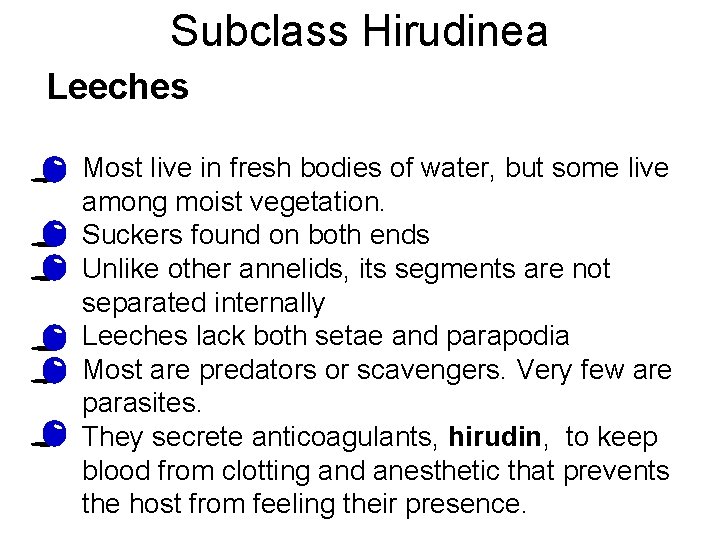 Subclass Hirudinea

Leeches

• Most live in fresh bodies of water, but some live among moist vegetation.
• Suckers found on both ends
• Unlike other annelids, its segments are not separated internally
• Leeches lack both setae and parapodia
• Most are predators or scavengers. Very few are parasites.
• They secrete anticoagulants, hirudin, to keep blood from clotting and anesthetic that prevents the host from feeling their presence.